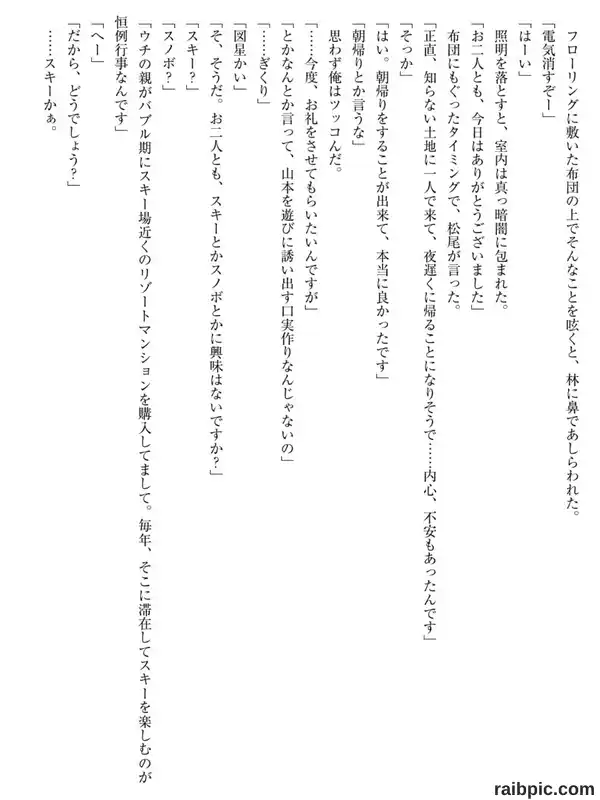 フローリングに敷いた布団の上でそんなことを呟くと、林に鼻であしらわれた。
「電気消すぞー」
「はーい」
照明を落とすと、室内は真っ暗闇に包まれた。
「お二人とも、今日はありがとうございました」
布団にもぐったタイミングで、松尾が言った。
「正直、知らない土地に一人で来て、夜遅くに帰ることになりそうで……内心、不安もあったんです」
「そっか」
「はい。朝帰りをすることが出来て、本当に良かったです」
「朝帰りとか言うな」
思わず俺はツッコんだ。
「……今度、お礼をさせてもらいたいんですが」
「とかなんとか言って、山本を遊びに誘い出す口実作りなんじゃないの」
「……ぎくり」
「図星かい」
「そ、そうだ。お二人とも、スキーとかスノボとかに興味はないですか？」
「スキー？」
「スノボ？」
「ウチの親がバブル期にスキー場近くのリゾートマンションを購入してまして。毎年、そこに滞在してスキーを楽しむのが恒例行事なんです」
「へー」
「だから、どうでしょう？」
……スキーかぁ。

raibpic.com